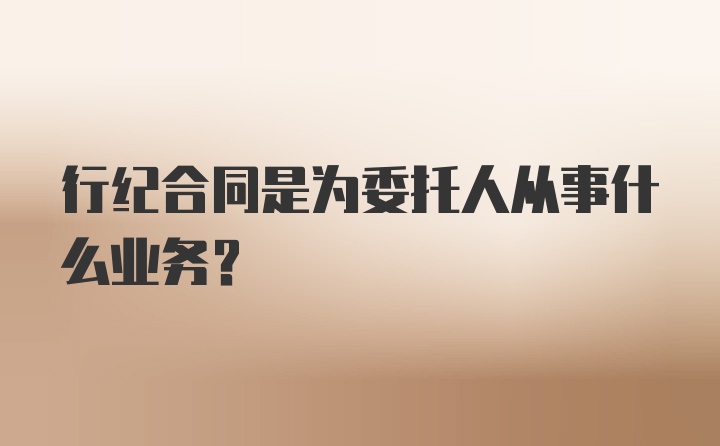 行纪合同是为委托人从事什么业务？